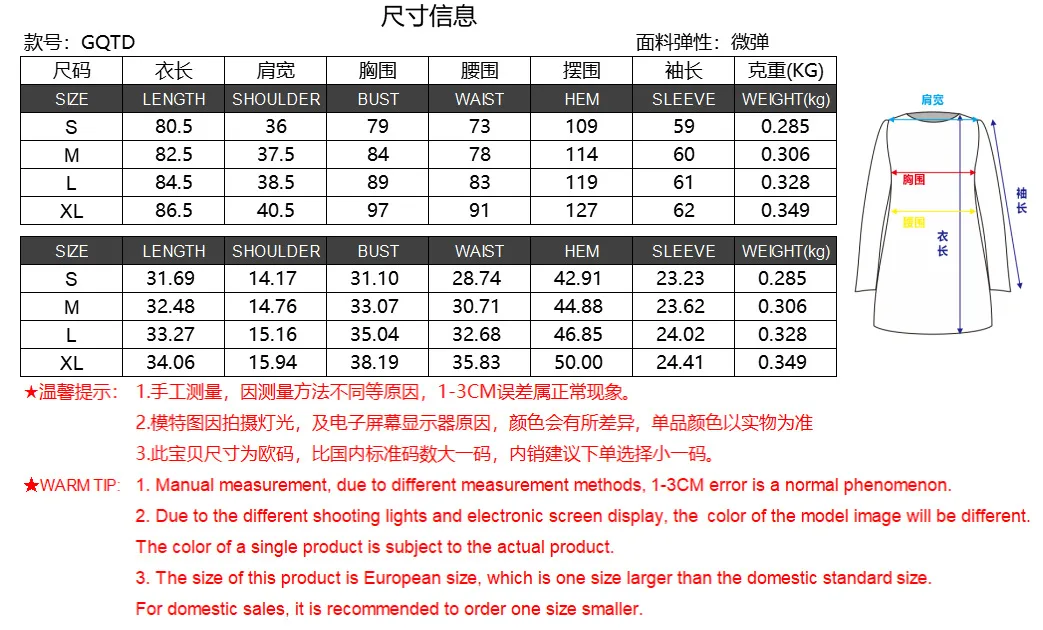 尺寸信息

款号：GQTD

面料弹性：微弹

| 尺码 | 衣长 | 肩宽 | 胸围 | 腰围 | 摆围 | 袖长 | 克重(KG) |
|---|---|---|---|---|---|---|---|
| SIZE | LENGTH | SHOULDER | BUST | WAIST | HEM | SLEEVE | WEIGHT(kg) |
| S | 80.5 | 36 | 79 | 73 | 109 | 59 | 0.285 |
| M | 82.5 | 37.5 | 84 | 78 | 114 | 60 | 0.306 |
| L | 84.5 | 38.5 | 89 | 83 | 119 | 61 | 0.328 |
| XL | 86.5 | 40.5 | 97 | 91 | 127 | 62 | 0.349 |

| SIZE | LENGTH | SHOULDER | BUST | WAIST | HEM | SLEEVE | WEIGHT(kg) |
|---|---|---|---|---|---|---|---|
| S | 31.69 | 14.17 | 31.10 | 28.74 | 42.91 | 23.23 | 0.285 |
| M | 32.48 | 14.76 | 33.07 | 30.71 | 44.88 | 23.62 | 0.306 |
| L | 33.27 | 15.16 | 35.04 | 32.68 | 46.85 | 24.02 | 0.328 |
| XL | 34.06 | 15.94 | 38.19 | 35.83 | 50.00 | 24.41 | 0.349 |

肩宽
胸围
腰围
衣长
袖长

★温馨提示： 1.手工测量，因测量方法不同等原因，1-3CM误差属正常现象。
2.模特图因拍摄灯光，及电子屏幕显示器原因，颜色会有所差异，单品颜色以实物为准
3.此宝贝尺寸为欧码，比国内标准码数大一码，内销建议下单选择小一码。

★WARM TIP: 1. Manual measurement, due to different measurement methods, 1-3CM error is a normal phenomenon.
2. Due to the different shooting lights and electronic screen display, the color of the model image will be different. The color of a single product is subject to the actual product.
3. The size of this product is European size, which is one size larger than the domestic standard size. For domestic sales, it is recommended to order one size smaller.